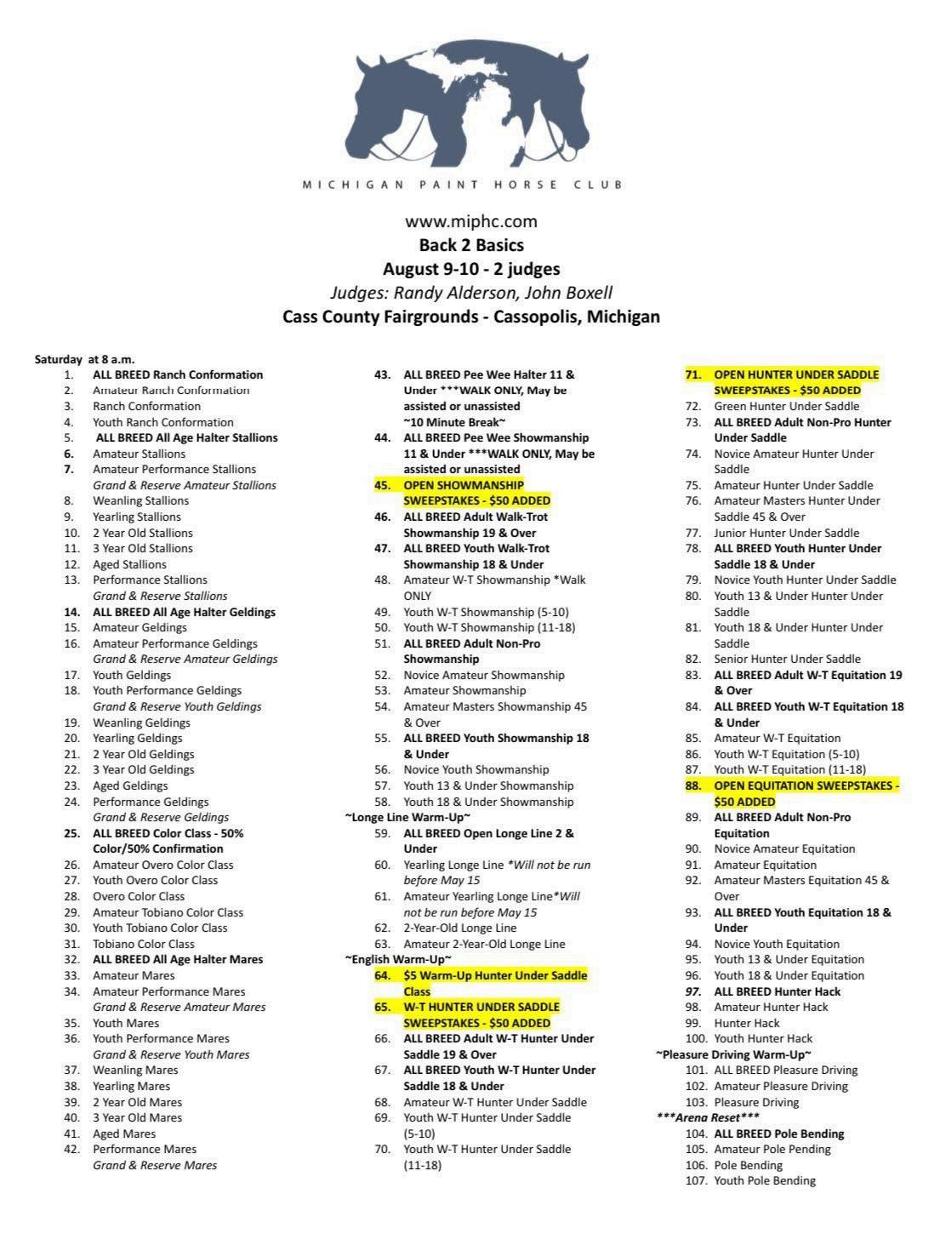 MICHIGAN PAINT HORSE CLUB

www.miphc.com
Back 2 Basics
August 9-10 - 2 judges
Judges: Randy Alderson, John Boxell
Cass County Fairgrounds - Cassopolis, Michigan

Saturday at 8 a.m.
1. ALL BREED Ranch Conformation
2. Amateur Ranch Conformation
3. Ranch Conformation
4. Youth Ranch Conformation
5. ALL BREED All Age Halter Stallions
6. Amateur Stallions
7. Amateur Performance Stallions
Grand & Reserve Amateur Stallions
8. Weanling Stallions
9. Yearling Stallions
10. 2 Year Old Stallions
11. 3 Year Old Stallions
12. Aged Stallions
13. Performance Stallions
Grand & Reserve Stallions
14. ALL BREED All Age Halter Geldings
15. Amateur Geldings
16. Amateur Performance Geldings
Grand & Reserve Amateur Geldings
17. Youth Geldings
18. Youth Performance Geldings
Grand & Reserve Youth Geldings
19. Weanling Geldings
20. Yearling Geldings
21. 2 Year Old Geldings
22. 3 Year Old Geldings
23. Aged Geldings
24. Performance Geldings
Grand & Reserve Geldings
25. ALL BREED Color Class - 50% Color/50% Confirmation
26. Amateur Overo Color Class
27. Youth Overo Color Class
28. Overo Color Class
29. Amateur Tobiano Color Class
30. Youth Tobiano Color Class
31. Tobiano Color Class
32. ALL BREED All Age Halter Mares
33. Amateur Mares
34. Amateur Performance Mares
Grand & Reserve Amateur Mares
35. Youth Mares
36. Youth Performance Mares
Grand & Reserve Youth Mares
37. Weanling Mares
38. Yearling Mares
39. 2 Year Old Mares
40. 3 Year Old Mares
41. Aged Mares
42. Performance Mares
Grand & Reserve Mares

43. ALL BREED Pee Wee Halter 11 & Under ***WALK ONLY, May be assisted or unassisted
~10 Minute Break~
44. ALL BREED Pee Wee Showmanship 11 & Under ***WALK ONLY, May be assisted or unassisted
45. OPEN SHOWMANSHIP SWEEPSTAKES - $50 ADDED
46. ALL BREED Adult Walk-Trot Showmanship 19 & Over
47. ALL BREED Youth Walk-Trot Showmanship 18 & Under
48. Amateur W-T Showmanship *Walk ONLY
49. Youth W-T Showmanship (5-10)
50. Youth W-T Showmanship (11-18)
51. ALL BREED Adult Non-Pro Showmanship
52. Novice Amateur Showmanship
53. Amateur Showmanship
54. Amateur Masters Showmanship 45 & Over
55. ALL BREED Youth Showmanship 18 & Under
56. Novice Youth Showmanship
57. Youth 13 & Under Showmanship
58. Youth 18 & Under Showmanship
~Longe Line Warm-Up~
59. ALL BREED Open Longe Line 2 & Under
60. Yearling Longe Line *Will not be run before May 15
61. Amateur Yearling Longe Line*Will not be run before May 15
62. 2-Year-Old Longe Line
63. Amateur 2-Year-Old Longe Line
~English Warm-Up~
64. $5 Warm-Up Hunter Under Saddle Class
65. W-T HUNTER UNDER SADDLE SWEEPSTAKES - $50 ADDED
66. ALL BREED Adult W-T Hunter Under Saddle 19 & Over
67. ALL BREED Youth W-T Hunter Under Saddle 18 & Under
68. Amateur W-T Hunter Under Saddle
69. Youth W-T Hunter Under Saddle (5-10)
70. Youth W-T Hunter Under Saddle (11-18)

71. OPEN HUNTER UNDER SADDLE SWEEPSTAKES - $50 ADDED
72. Green Hunter Under Saddle
73. ALL BREED Adult Non-Pro Hunter Under Saddle
74. Novice Amateur Hunter Under Saddle
75. Amateur Hunter Under Saddle
76. Amateur Masters Hunter Under Saddle 45 & Over
77. Junior Hunter Under Saddle
78. ALL BREED Youth Hunter Under Saddle 18 & Under
79. Novice Youth Hunter Under Saddle
80. Youth 13 & Under Hunter Under Saddle
81. Youth 18 & Under Hunter Under Saddle
82. Senior Hunter Under Saddle
83. ALL BREED Adult W-T Equitation 19 & Over
84. ALL BREED Youth W-T Equitation 18 & Under
85. Amateur W-T Equitation
86. Youth W-T Equitation (5-10)
87. Youth W-T Equitation (11-18)
88. OPEN EQUITATION SWEEPSTAKES - $50 ADDED
89. ALL BREED Adult Non-Pro Equitation
90. Novice Amateur Equitation
91. Amateur Equitation
92. Amateur Masters Equitation 45 & Over
93. ALL BREED Youth Equitation 18 & Under
94. Novice Youth Equitation
95. Youth 13 & Under Equitation
96. Youth 18 & Under Equitation
97. ALL BREED Hunter Hack
98. Amateur Hunter Hack
99. Hunter Hack
100. Youth Hunter Hack
~Pleasure Driving Warm-Up~
101. ALL BREED Pleasure Driving
102. Amateur Pleasure Driving
103. Pleasure Driving
***Arena Reset***
104. ALL BREED Pole Bending
105. Amateur Pole Pending
106. Pole Bending
107. Youth Pole Bending